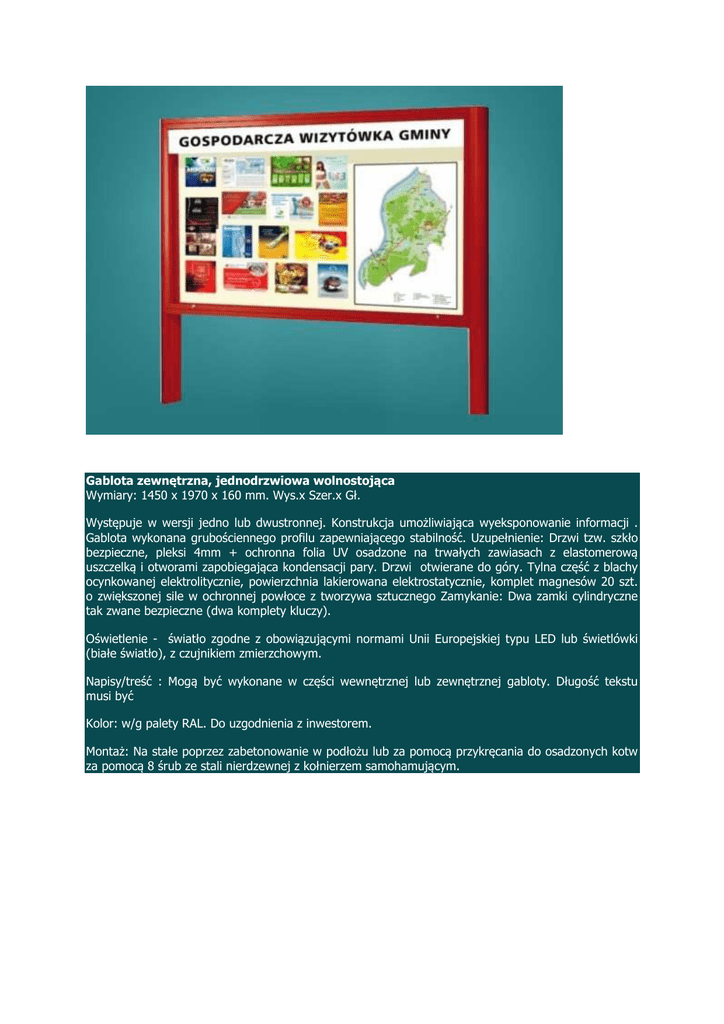 GOSPODARCZA WIZYTÓWKA GMINY

Gablota zewnętrzna, jednodrzwiowa wolnostojąca
Wymiary: 1450 x 1970 x 160 mm. Wys.x Szer.x Gł.

Występuje w wersji jedno lub dwustronnej. Konstrukcja umożliwiająca wyeksponowanie informacji . Gablota wykonana grubościennego profilu zapewniającego stabilność. Uzupełnienie: Drzwi tzw. szkło bezpieczne, pleksi 4mm + ochronna folia UV osadzone na trwałych zawiasach z elastomerową uszczelką i otworami zapobiegająca kondensacji pary. Drzwi otwierane do góry. Tylna część z blachy ocynkowanej elektrolitycznie, powierzchnia lakierowana elektrostatycznie, komplet magnesów 20 szt. o zwiększonej sile w ochronnej powłoce z tworzywa sztucznego Zamykanie: Dwa zamki cylindryczne tak zwane bezpieczne (dwa komplety kluczy).

Oświetlenie - światło zgodne z obowiązującymi normami Unii Europejskiej typu LED lub świetlówki (białe światło), z czujnikiem zmierzchowym.

Napisy/treść : Mogą być wykonane w części wewnętrznej lub zewnętrznej gabloty. Długość tekstu musi być

Kolor: w/g palety RAL. Do uzgodnienia z inwestorem.

Montaż: Na stałe poprzez zabetonowanie w podłożu lub za pomocą przykręcania do osadzonych kotw za pomocą 8 śrub ze stali nierdzewnej z kołnierzem samohamującym.